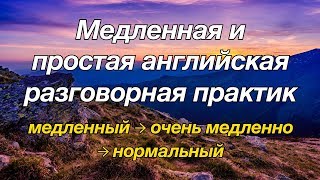 Медленная и простая английская разговорная практик

медленный → очень медленно → нормальный